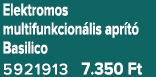 Elektromos multifunkcionális aprító Basilico
5921913 7.350 Ft